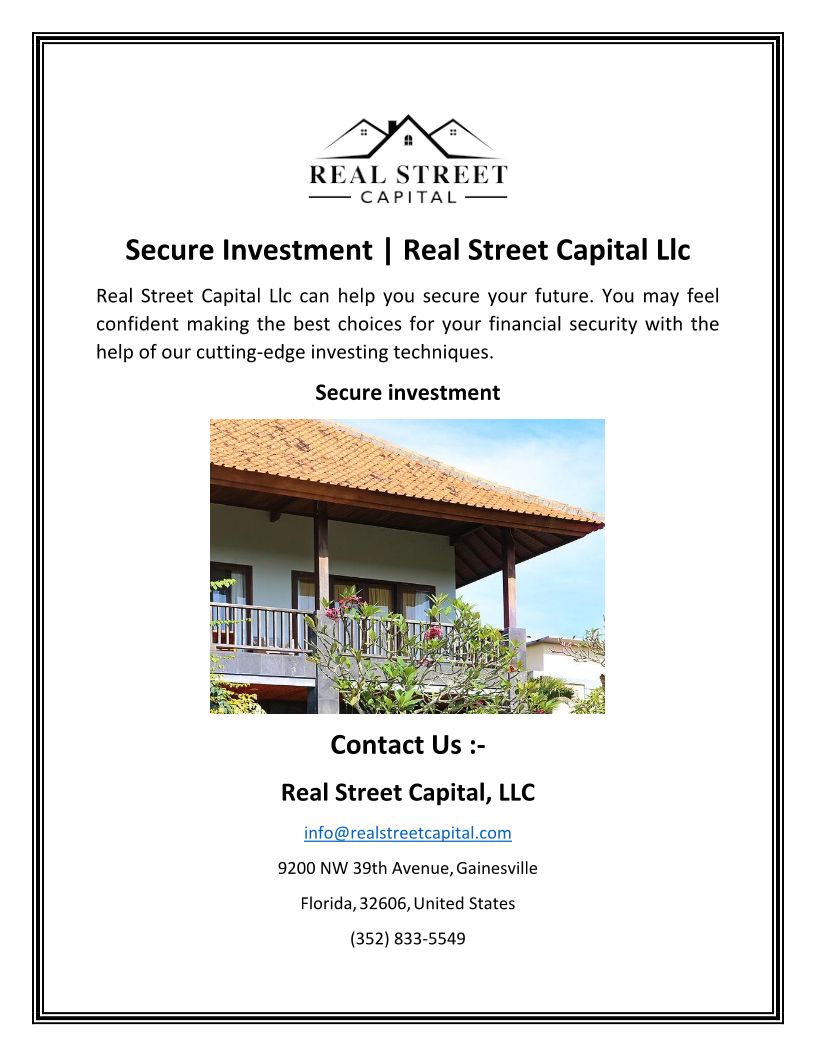 REAL STREET
CAPITAL

Secure Investment | Real Street Capital Llc

Real Street Capital Llc can help you secure your future. You may feel confident making the best choices for your financial security with the help of our cutting-edge investing techniques.

Secure investment

Contact Us :-

Real Street Capital, LLC

info@realstreetcapital.com

9200 NW 39th Avenue, Gainesville

Florida, 32606, United States

(352) 833-5549